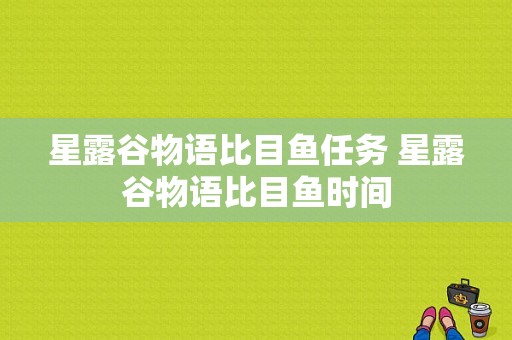 星露谷物语比目鱼任务 星露谷物语比目鱼时间